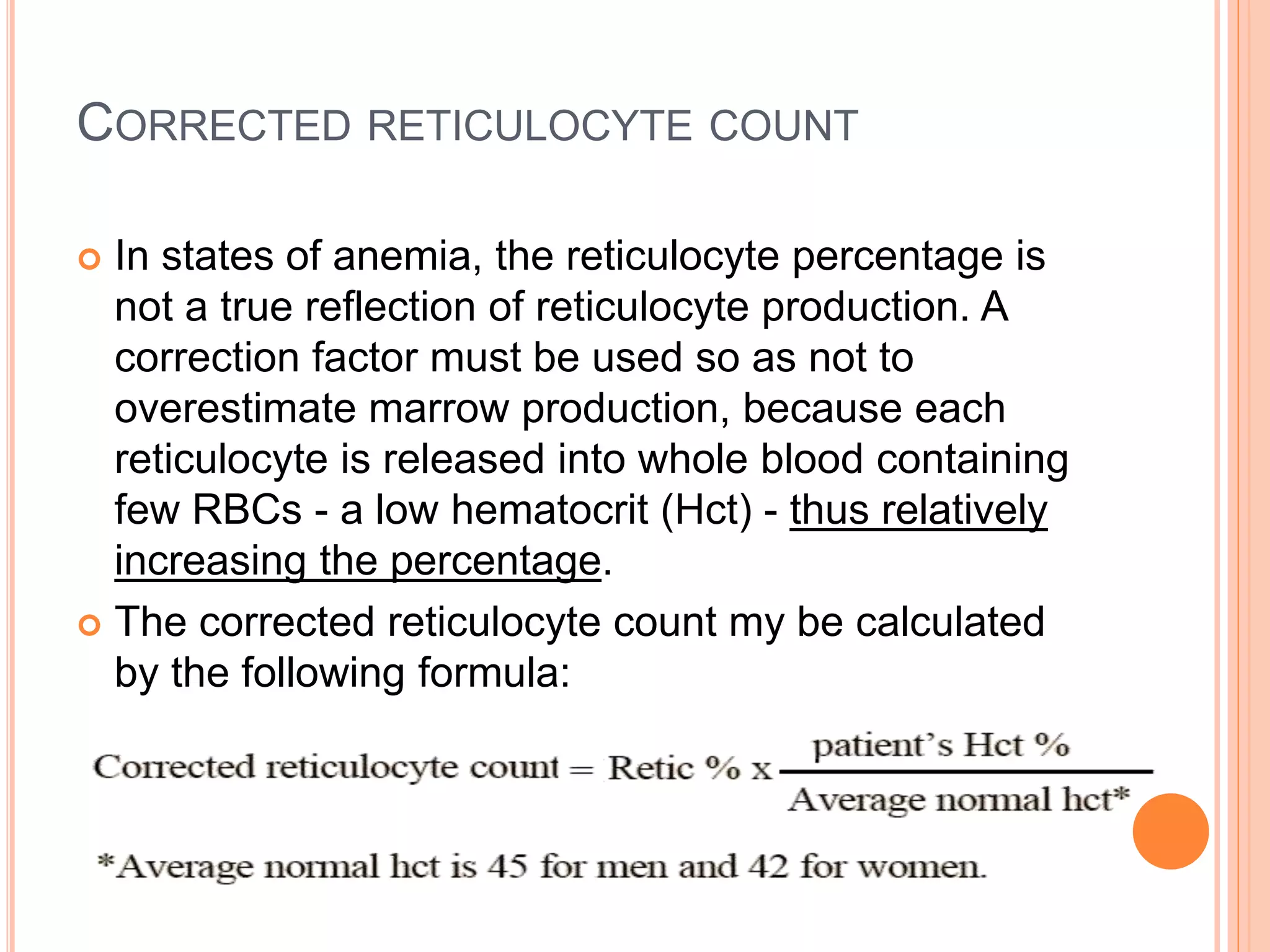 CORRECTED RETICULOCYTE COUNT

In states of anemia, the reticulocyte percentage is not a true reflection of reticulocyte production. A correction factor must be used so as not to overestimate marrow production, because each reticulocyte is released into whole blood containing few RBCs - a low hematocrit (Hct) - thus relatively increasing the percentage.

The corrected reticulocyte count my be calculated by the following formula:

$\text{Corrected reticulocyte count} = \text{Retic \% x} \frac{\text{patient's Hct \%}}{\text{Average normal hct*}}$

*Average normal hct is 45 for men and 42 for women.